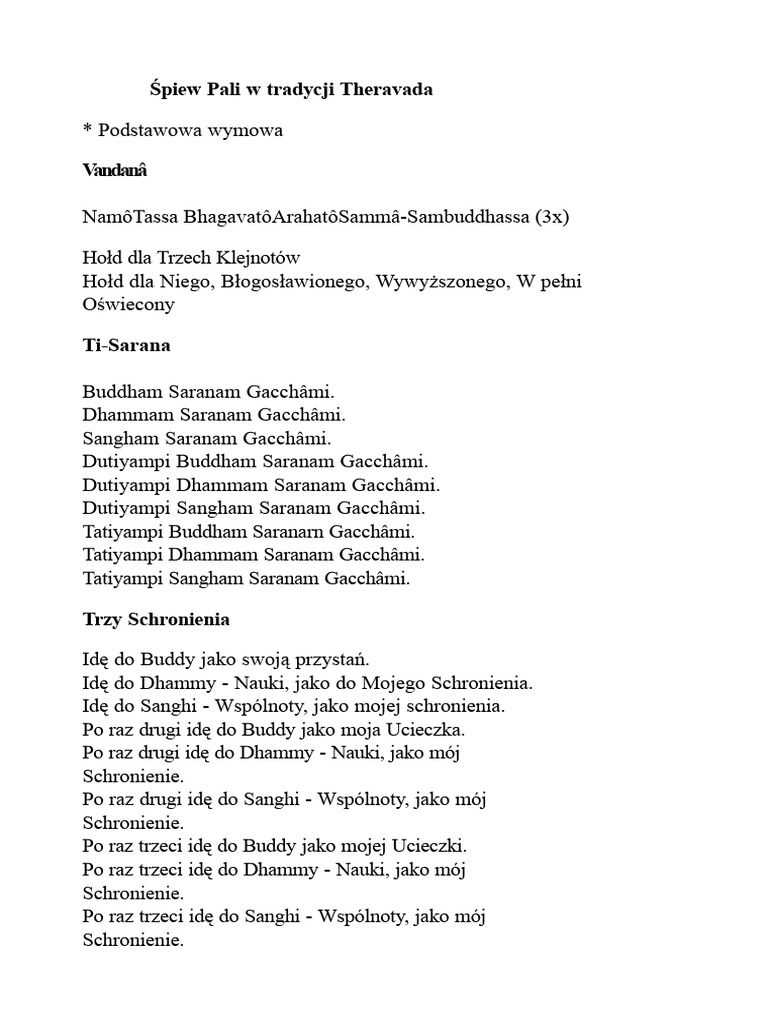 Śpiew Pali w tradycji Theravada

* Podstawowa wymowa

Vandanâ

NamôTassa BhagavatôArahatôSammâ-Sambuddhassa (3x)

Hołd dla Trzech Klejnotów
Hołd dla Niego, Błogosławionego, Wywyższonego, W pełni Oświecony

Ti-Sarana

Buddham Saranam Gacchâmi.
Dhammam Saranam Gacchâmi.
Sangham Saranam Gacchâmi.
Dutiyampi Buddham Saranam Gacchâmi.
Dutiyampi Dhammam Saranam Gacchâmi.
Dutiyampi Sangham Saranam Gacchâmi.
Tatiyampi Buddham Saranarn Gacchâmi.
Tatiyampi Dhammam Saranam Gacchâmi.
Tatiyampi Sangham Saranam Gacchâmi.

Trzy Schronienia

Idę do Buddy jako swoją przystań.
Idę do Dhammy - Nauki, jako do Mojego Schronienia.
Idę do Sanghi - Wspólnoty, jako mojej schronienia.
Po raz drugi idę do Buddy jako moja Ucieczka.
Po raz drugi idę do Dhammy - Nauki, jako mój Schronienie.
Po raz drugi idę do Sanghi - Wspólnoty, jako mój Schronienie.
Po raz trzeci idę do Buddy jako mojej Ucieczki.
Po raz trzeci idę do Dhammy - Nauki, jako mój Schronienie.
Po raz trzeci idę do Sanghi - Wspólnoty, jako mój Schronienie.